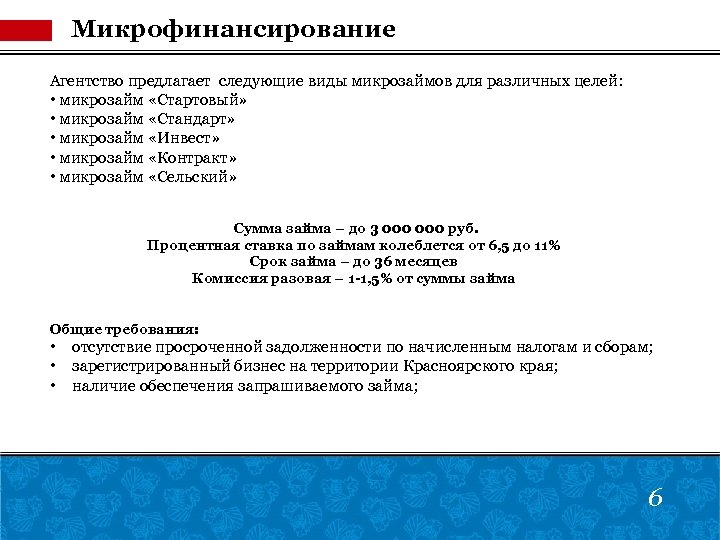 Микрофинансирование

Агентство предлагает следующие виды микрозаймов для различных целей:
• микрозайм «Стартовый»
• микрозайм «Стандарт»
• микрозайм «Инвест»
• микрозайм «Контракт»
• микрозайм «Сельский»

Сумма займа – до 3 000 000 руб.
Процентная ставка по займам колеблется от 6,5 до 11%
Срок займа – до 36 месяцев
Комиссия разовая – 1-1,5% от суммы займа

Общие требования:
• отсутствие просроченной задолженности по начисленным налогам и сборам;
• зарегистрированный бизнес на территории Красноярского края;
• наличие обеспечения запрашиваемого займа;

6